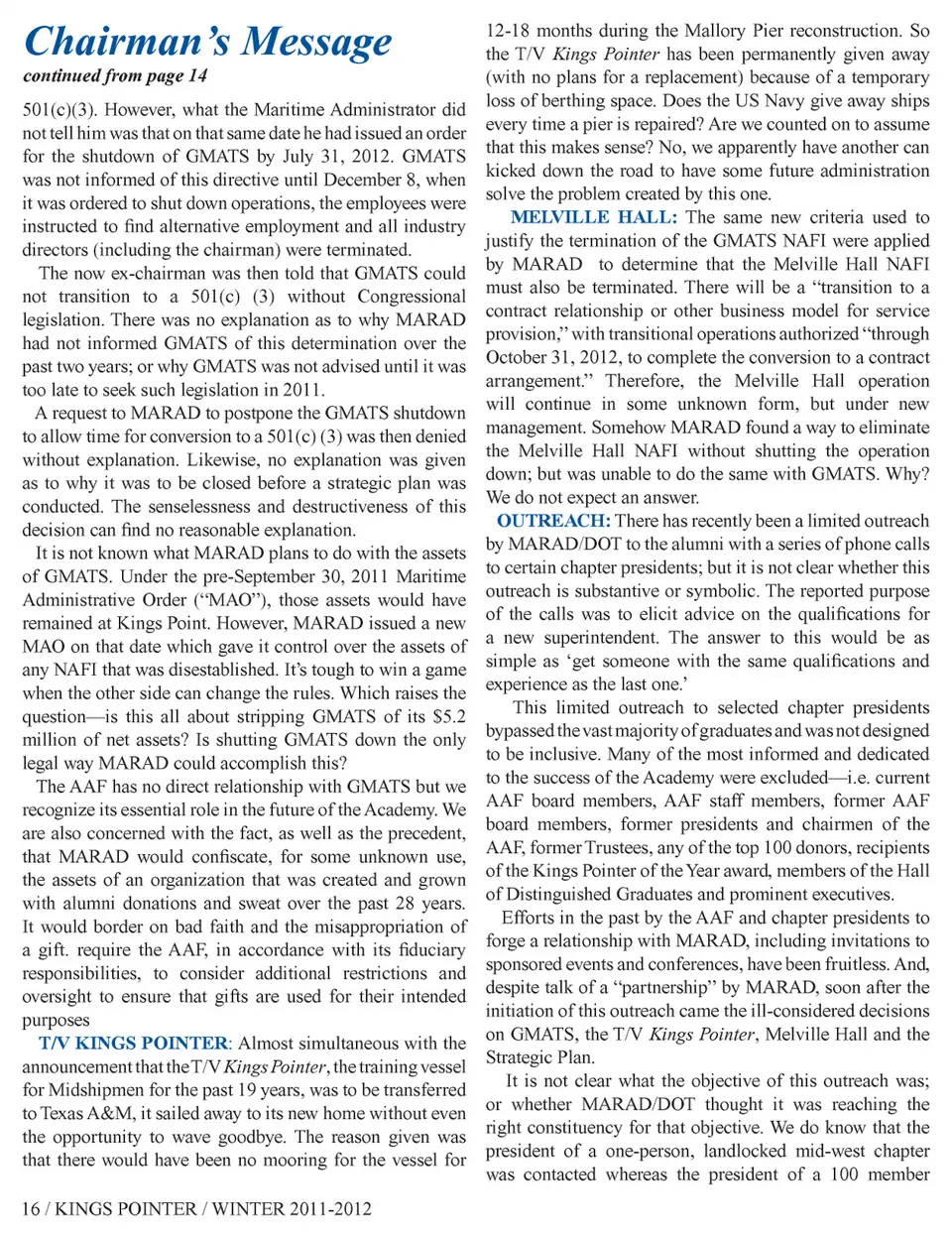 Chairman's Message
continued from page 14

501(c)(3). However, what the Maritime Administrator did not tell him was that on that same date he had issued an order for the shutdown of GMATS by July 31, 2012. GMATS was not informed of this directive until December 8, when it was ordered to shut down operations, the employees were instructed to find alternative employment and all industry directors (including the chairman) were terminated.

The now ex-chairman was then told that GMATS could not transition to a 501(c) (3) without Congressional legislation. There was no explanation as to why MARAD had not informed GMATS of this determination over the past two years; or why GMATS was not advised until it was too late to seek such legislation in 2011.

A request to MARAD to postpone the GMATS shutdown to allow time for conversion to a 501(c) (3) was then denied without explanation. Likewise, no explanation was given as to why it was to be closed before a strategic plan was conducted. The senselessness and destructiveness of this decision can find no reasonable explanation.

It is not known what MARAD plans to do with the assets of GMATS. Under the pre-September 30, 2011 Maritime Administrative Order ("MAO"), those assets would have remained at Kings Point. However, MARAD issued a new MAO on that date which gave it control over the assets of any NAFI that was disestablished. It's tough to win a game when the other side can change the rules. Which raises the question—is this all about stripping GMATS of its $5.2 million of net assets? Is shutting GMATS down the only legal way MARAD could accomplish this?

The AAF has no direct relationship with GMATS but we recognize its essential role in the future of the Academy. We are also concerned with the fact, as well as the precedent, that MARAD would confiscate, for some unknown use, the assets of an organization that was created and grown with alumni donations and sweat over the past 28 years. It would border on bad faith and the misappropriation of a gift. require the AAF, in accordance with its fiduciary responsibilities, to consider additional restrictions and oversight to ensure that gifts are used for their intended purposes

T/V KINGS POINTER: Almost simultaneous with the announcement that the T/V Kings Pointer, the training vessel for Midshipmen for the past 19 years, was to be transferred to Texas A&M, it sailed away to its new home without even the opportunity to wave goodbye. The reason given was that there would have been no mooring for the vessel for 12-18 months during the Mallory Pier reconstruction. So the T/V Kings Pointer has been permanently given away (with no plans for a replacement) because of a temporary loss of berthing space. Does the US Navy give away ships every time a pier is repaired? Are we counted on to assume that this makes sense? No, we apparently have another can kicked down the road to have some future administration solve the problem created by this one.

MELVILLE HALL: The same new criteria used to justify the termination of the GMATS NAFI were applied by MARAD to determine that the Melville Hall NAFI must also be terminated. There will be a "transition to a contract relationship or other business model for service provision," with transitional operations authorized "through October 31, 2012, to complete the conversion to a contract arrangement." Therefore, the Melville Hall operation will continue in some unknown form, but under new management. Somehow MARAD found a way to eliminate the Melville Hall NAFI without shutting the operation down; but was unable to do the same with GMATS. Why? We do not expect an answer.

OUTREACH: There has recently been a limited outreach by MARAD/DOT to the alumni with a series of phone calls to certain chapter presidents; but it is not clear whether this outreach is substantive or symbolic. The reported purpose of the calls was to elicit advice on the qualifications for a new superintendent. The answer to this would be as simple as 'get someone with the same qualifications and experience as the last one.'

This limited outreach to selected chapter presidents bypassed the vast majority of graduates and was not designed to be inclusive. Many of the most informed and dedicated to the success of the Academy were excluded—i.e. current AAF board members, AAF staff members, former AAF board members, former presidents and chairmen of the AAF, former Trustees, any of the top 100 donors, recipients of the Kings Pointer of the Year award, members of the Hall of Distinguished Graduates and prominent executives.

Efforts in the past by the AAF and chapter presidents to forge a relationship with MARAD, including invitations to sponsored events and conferences, have been fruitless. And, despite talk of a "partnership" by MARAD, soon after the initiation of this outreach came the ill-considered decisions on GMATS, the T/V Kings Pointer, Melville Hall and the Strategic Plan.

It is not clear what the objective of this outreach was; or whether MARAD/DOT thought it was reaching the right constituency for that objective. We do know that the president of a one-person, landlocked mid-west chapter was contacted whereas the president of a 100 member

16 / KINGS POINTER / WINTER 2011-2012